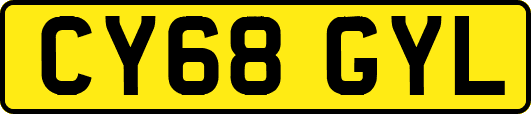 CY68 GYL